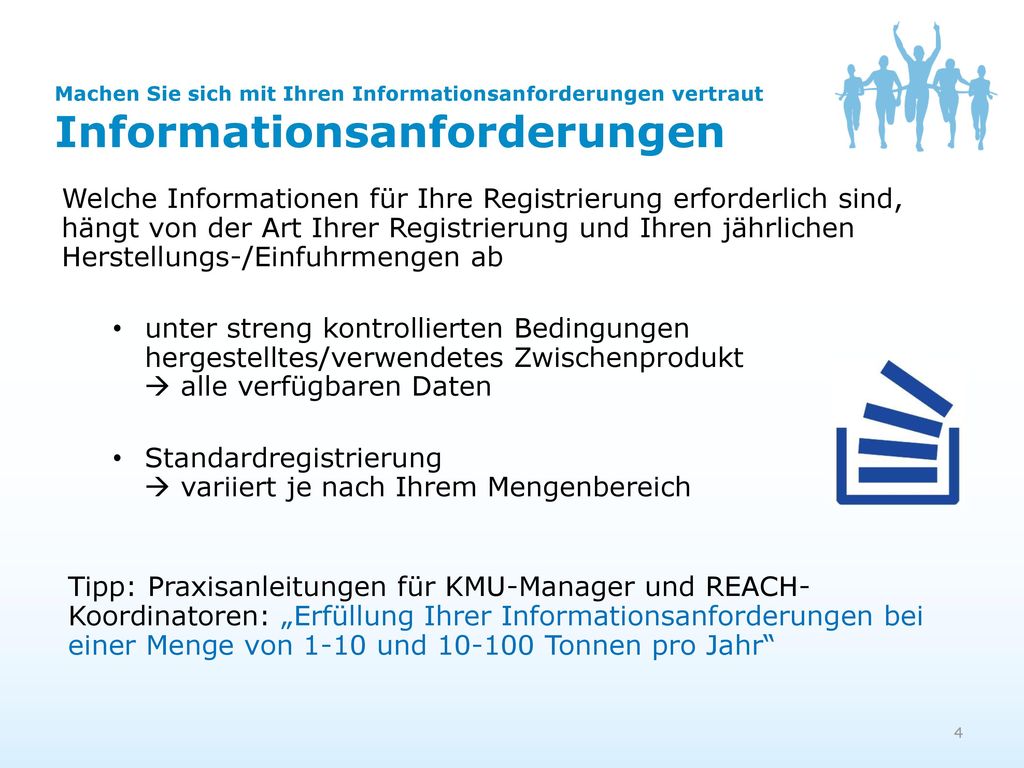 Machen Sie sich mit Ihren Informationsanforderungen vertraut
Informationsanforderungen

Welche Informationen für Ihre Registrierung erforderlich sind, hängt von der Art Ihrer Registrierung und Ihren jährlichen Herstellungs-/Einfuhrmengen ab

• unter streng kontrollierten Bedingungen hergestelltes/verwendetes Zwischenprodukt
→ alle verfügbaren Daten

• Standardregistrierung
→ variiert je nach Ihrem Mengenbereich

Tipp: Praxisanleitungen für KMU-Manager und REACH-Koordinatoren: „Erfüllung Ihrer Informationsanforderungen bei einer Menge von 1-10 und 10-100 Tonnen pro Jahr“

4